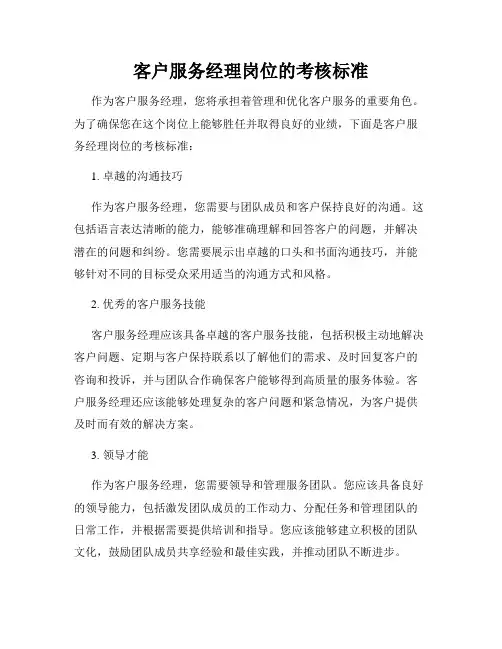 客户服务经理岗位的考核标准

作为客户服务经理，您将承担着管理和优化客户服务的重要角色。为了确保您在这个岗位上能够胜任并取得良好的业绩，下面是客户服务经理岗位的考核标准：

1. 卓越的沟通技巧

作为客户服务经理，您需要与团队成员和客户保持良好的沟通。这包括语言表达清晰的能力，能够准确理解和回答客户的问题，并解决潜在的问题和纠纷。您需要展示出卓越的口头和书面沟通技巧，并能够针对不同的目标受众采用适当的沟通方式和风格。

2. 优秀的客户服务技能

客户服务经理应该具备卓越的客户服务技能，包括积极主动地解决客户问题、定期与客户保持联系以了解他们的需求、及时回复客户的咨询和投诉，并与团队合作确保客户能够得到高质量的服务体验。客户服务经理还应该能够处理复杂的客户问题和紧急情况，为客户提供及时而有效的解决方案。

3. 领导才能

作为客户服务经理，您需要领导和管理服务团队。您应该具备良好的领导能力，包括激发团队成员的工作动力、分配任务和管理团队的日常工作，并根据需要提供培训和指导。您应该能够建立积极的团队文化，鼓励团队成员共享经验和最佳实践，并推动团队不断进步。